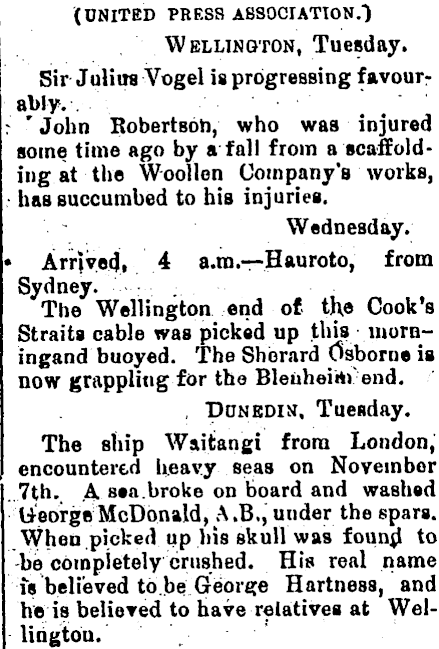 (UNITED PRESS ASSOCIATION.)

WELLINGTON, Tuesday.

Sir Julius Vogel is progressing favourably.

John Robertson, who was injured some time ago by a fall from a scaffolding at the Woollen Company's works, has succumbed to his injuries.

Wednesday.

Arrived, 4 a.m.—Hauroto, from Sydney.

The Wellington end of the Cook's Straits cable was picked up this morningand buoyed. The Sherard Osborne is now grappling for the Blenheim end.

DUNEDIN, Tuesday.

The ship Waitangi from London, encountered heavy seas on November 7th. A sea broke on board and washed George McDonald, A.B., under the spars. When picked up his skull was found to be completely crushed. His real name is believed to be George Hartness, and he is believed to have relatives at Wellington.